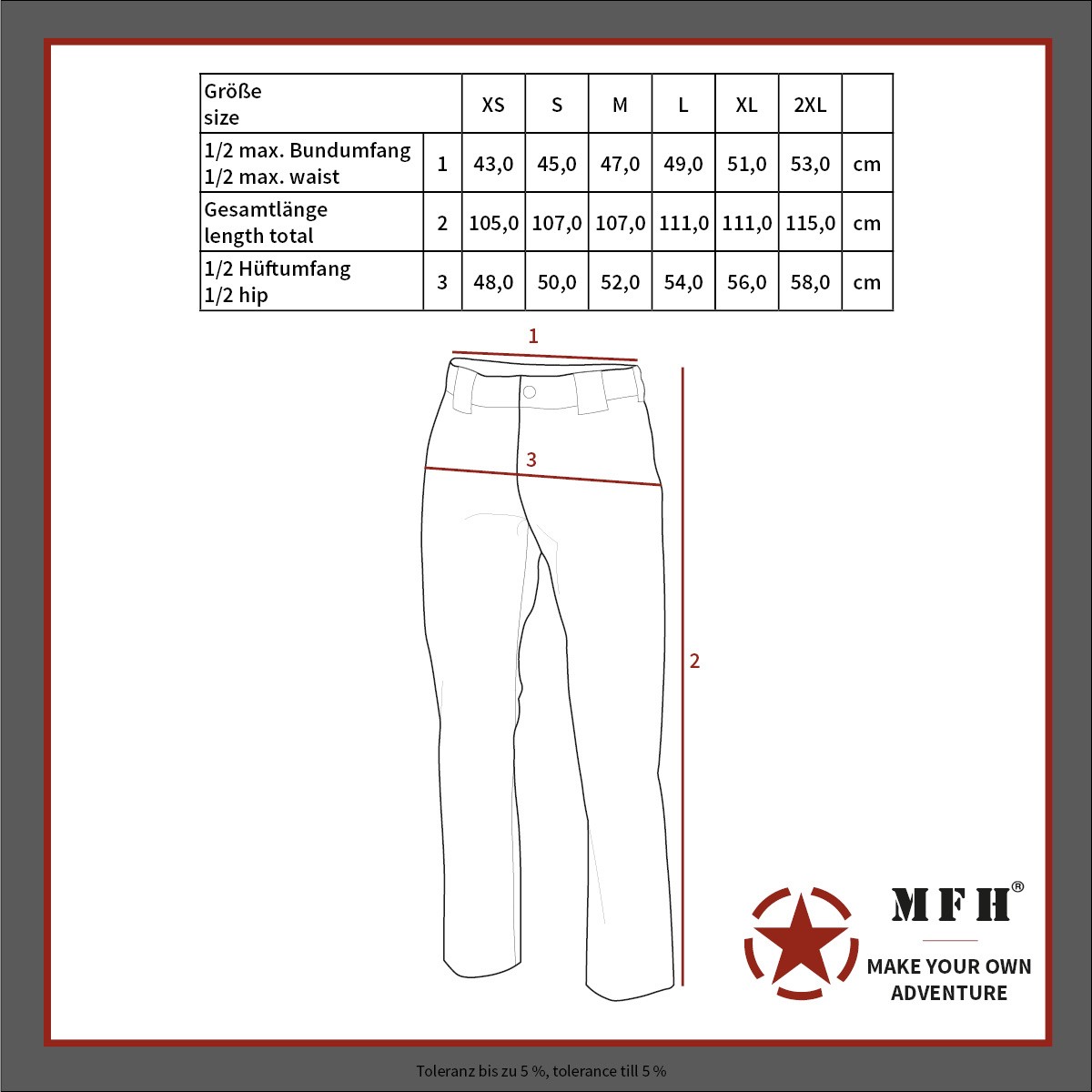 | Größe size | | XS | S | M | L | XL | 2XL | |
|---|---|---|---|---|---|---|---|---|
| 1/2 max. Bundumfang 1/2 max. waist | 1 | 43,0 | 45,0 | 47,0 | 49,0 | 51,0 | 53,0 | cm |
| Gesamtlänge length total | 2 | 105,0 | 107,0 | 107,0 | 111,0 | 111,0 | 115,0 | cm |
| 1/2 Hüftumfang 1/2 hip | 3 | 48,0 | 50,0 | 52,0 | 54,0 | 56,0 | 58,0 | cm |

1

3

2

MFH®

MAKE YOUR OWN ADVENTURE

Toleranz bis zu 5 %, tolerance till 5 %